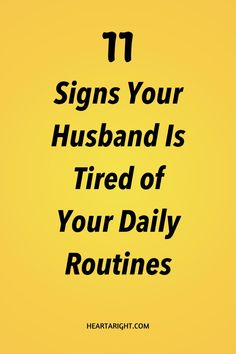 11

Signs Your Husband Is Tired of Your Daily Routines

HEARTARIGHT.COM